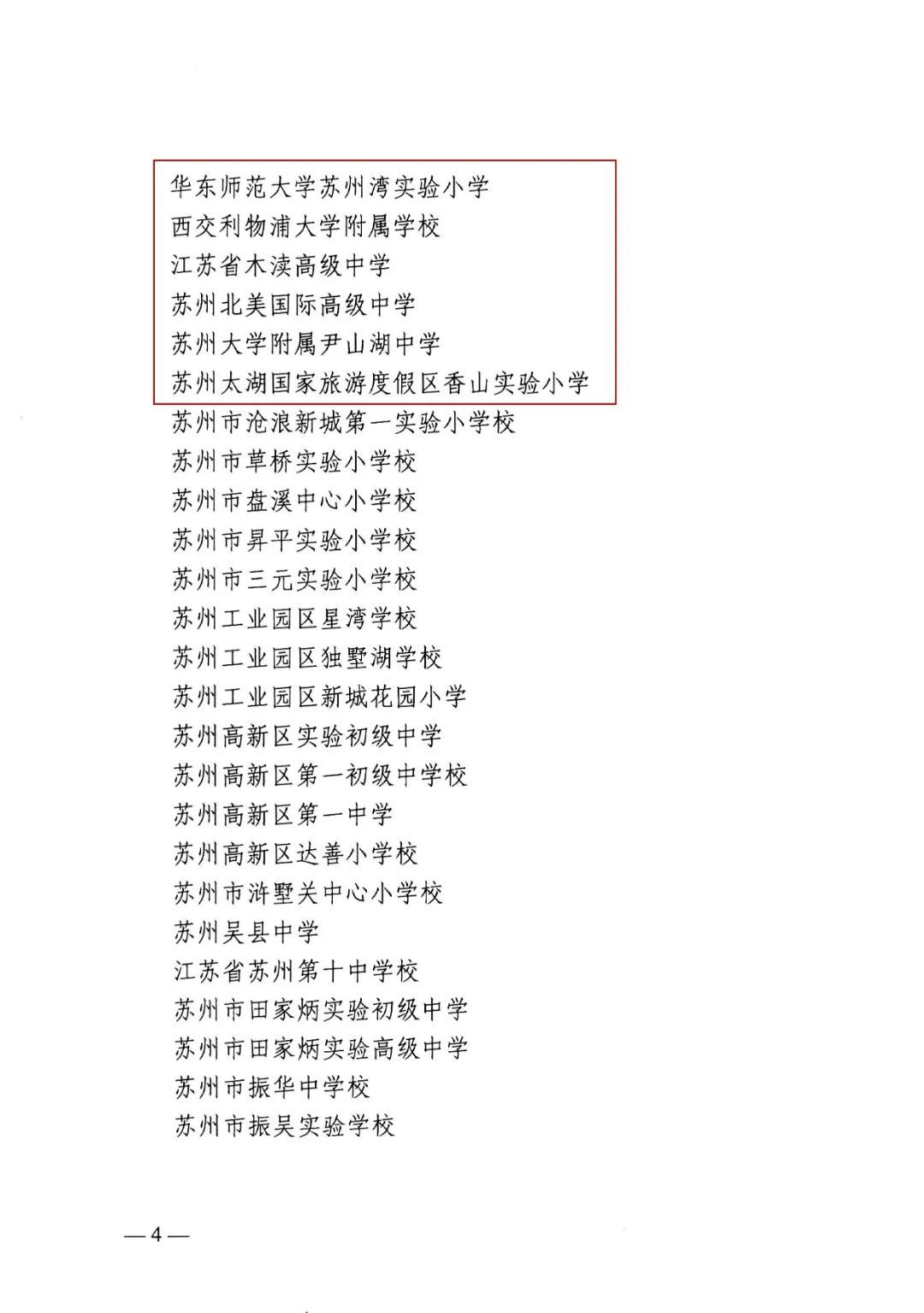 华东师范大学苏州湾实验小学
西交利物浦大学附属学校
江苏省木渎高级中学
苏州北美国际高级中学
苏州大学附属尹山湖中学
苏州太湖国家旅游度假区香山实验小学
苏州市沧浪新城第一实验小学校
苏州市草桥实验小学校
苏州市盘溪中心小学校
苏州市昇平实验小学校
苏州市三元实验小学校
苏州工业园区星湾学校
苏州工业园区独墅湖学校
苏州工业园区新城花园小学
苏州高新区实验初级中学
苏州高新区第一初级中学校
苏州高新区第一中学
苏州高新区达善小学校
苏州市浒墅关中心小学校
苏州吴县中学
江苏省苏州第十中学校
苏州市田家炳实验初级中学
苏州市田家炳实验高级中学
苏州市振华中学校
苏州市振吴实验学校

— 4 —